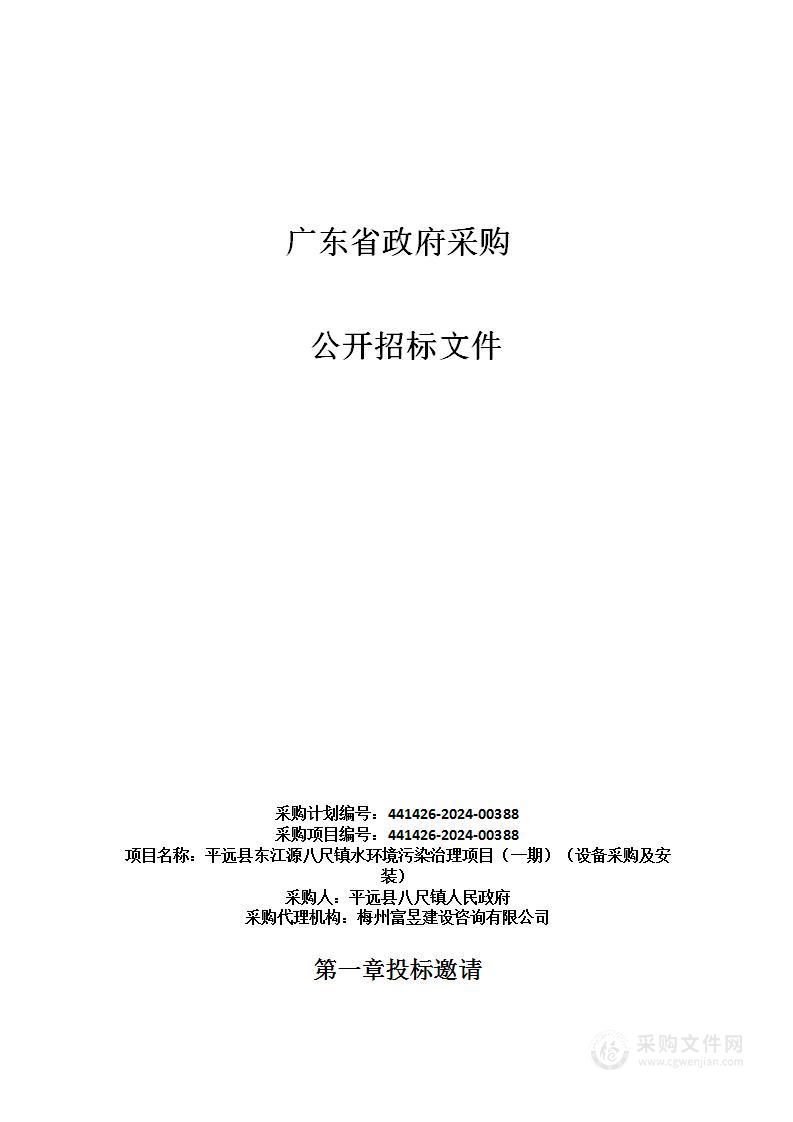 广东省政府采购

公开招标文件

采购计划编号：441426-2024-00388
采购项目编号：441426-2024-00388
项目名称：平远县东江源八尺镇水环境污染治理项目（一期）（设备采购及安装）
采购人：平远县八尺镇人民政府
采购代理机构：梅州富昱建设咨询有限公司

第一章投标邀请

采购文件网
www.cgwenjian.com